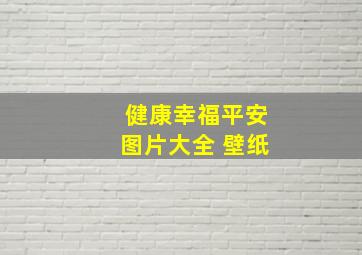 健康幸福平安
图片大全 壁纸